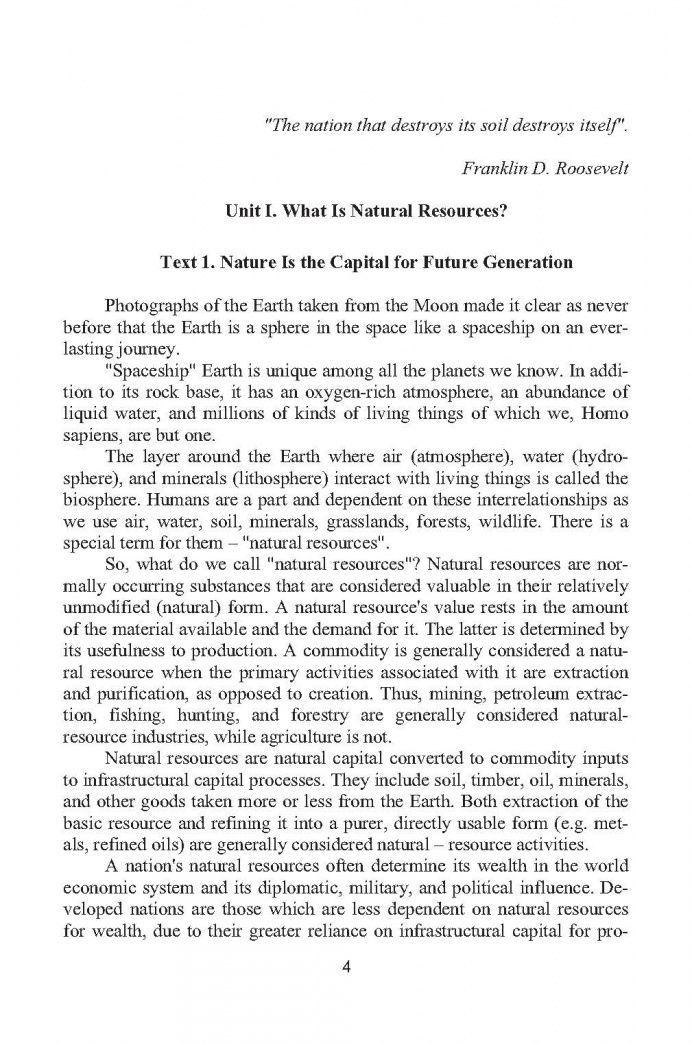 "The nation that destroys its soil destroys itself".

Franklin D. Roosevelt

Unit I. What Is Natural Resources?

Text 1. Nature Is the Capital for Future Generation

Photographs of the Earth taken from the Moon made it clear as never before that the Earth is a sphere in the space like a spaceship on an everlasting journey.

"Spaceship" Earth is unique among all the planets we know. In addition to its rock base, it has an oxygen-rich atmosphere, an abundance of liquid water, and millions of kinds of living things of which we, Homo sapiens, are but one.

The layer around the Earth where air (atmosphere), water (hydrosphere), and minerals (lithosphere) interact with living things is called the biosphere. Humans are a part and dependent on these interrelationships as we use air, water, soil, minerals, grasslands, forests, wildlife. There is a special term for them – "natural resources".

So, what do we call "natural resources"? Natural resources are normally occurring substances that are considered valuable in their relatively unmodified (natural) form. A natural resource's value rests in the amount of the material available and the demand for it. The latter is determined by its usefulness to production. A commodity is generally considered a natural resource when the primary activities associated with it are extraction and purification, as opposed to creation. Thus, mining, petroleum extraction, fishing, hunting, and forestry are generally considered natural-resource industries, while agriculture is not.

Natural resources are natural capital converted to commodity inputs to infrastructural capital processes. They include soil, timber, oil, minerals, and other goods taken more or less from the Earth. Both extraction of the basic resource and refining it into a purer, directly usable form (e.g. metals, refined oils) are generally considered natural – resource activities.

A nation's natural resources often determine its wealth in the world economic system and its diplomatic, military, and political influence. Developed nations are those which are less dependent on natural resources for wealth, due to their greater reliance on infrastructural capital for pro-

4